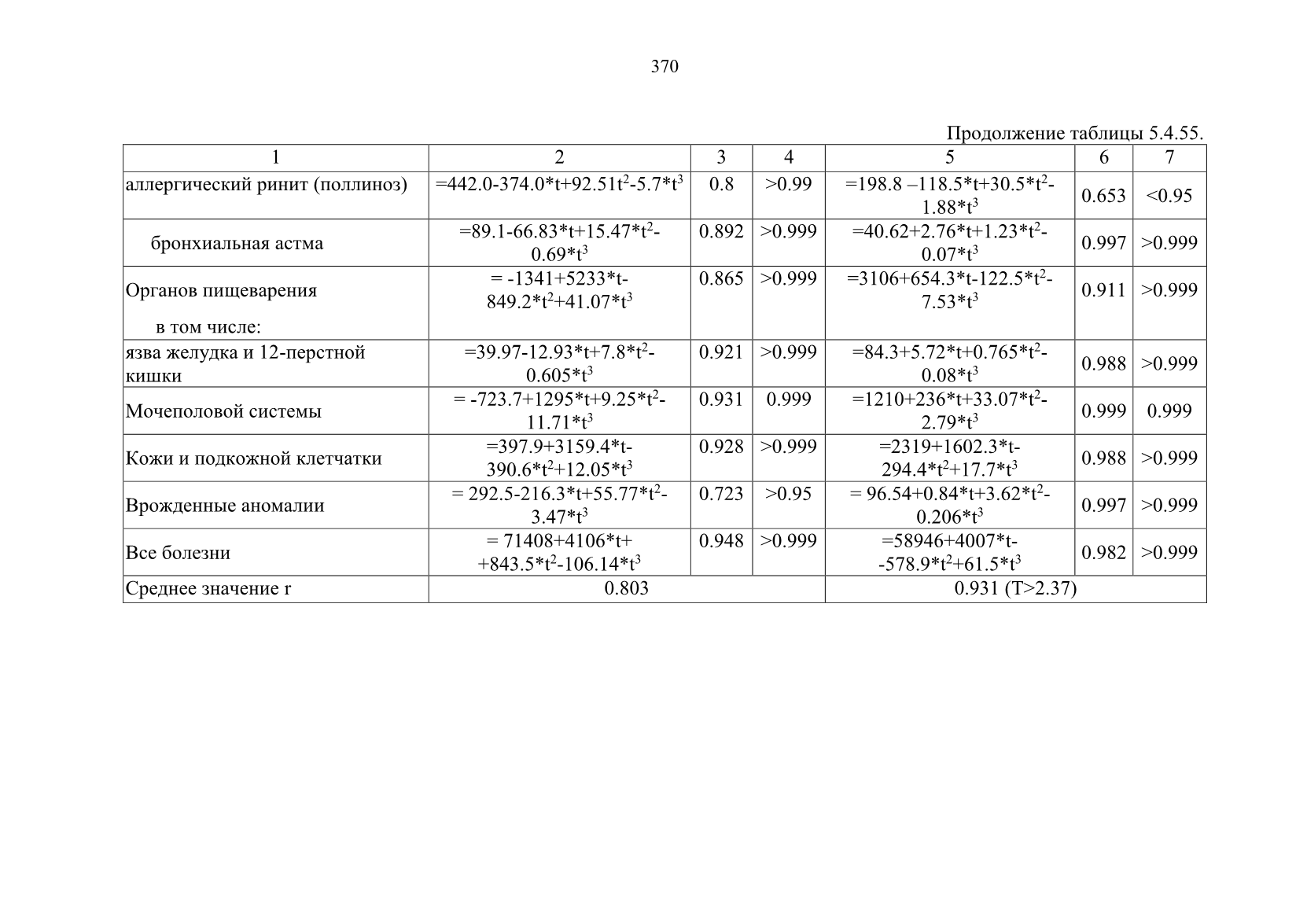 370

Продолжение таблицы 5.4.55.

| 1 | 2 | 3 | 4 | 5 | 6 | 7 |
|---|---|---|---|---|---|---|
| аллергический ринит (поллиноз) | $=442.0-374.0*t+92.51t^2-5.7*t^3$ | 0.8 | >0.99 | $=198.8 –118.5*t+30.5*t^2-1.88*t^3$ | 0.653 | <0.95 |
| бронхиальная астма | $=89.1-66.83*t+15.47*t^2-0.69*t^3$ | 0.892 | >0.999 | $=40.62+2.76*t+1.23*t^2-0.07*t^3$ | 0.997 | >0.999 |
| Органов пищеварения в том числе: | $= -1341+5233*t-849.2*t^2+41.07*t^3$ | 0.865 | >0.999 | $=3106+654.3*t-122.5*t^2-7.53*t^3$ | 0.911 | >0.999 |
| язва желудка и 12-перстной кишки | $=39.97-12.93*t+7.8*t^2-0.605*t^3$ | 0.921 | >0.999 | $=84.3+5.72*t+0.765*t^2-0.08*t^3$ | 0.988 | >0.999 |
| Мочеполовой системы | $= -723.7+1295*t+9.25*t^2-11.71*t^3$ | 0.931 | 0.999 | $=1210+236*t+33.07*t^2-2.79*t^3$ | 0.999 | 0.999 |
| Кожи и подкожной клетчатки | $=397.9+3159.4*t-390.6*t^2+12.05*t^3$ | 0.928 | >0.999 | $=2319+1602.3*t-294.4*t^2+17.7*t^3$ | 0.988 | >0.999 |
| Врожденные аномалии | $= 292.5-216.3*t+55.77*t^2-3.47*t^3$ | 0.723 | >0.95 | $= 96.54+0.84*t+3.62*t^2-0.206*t^3$ | 0.997 | >0.999 |
| Все болезни | $= 71408+4106*t+ +843.5*t^2-106.14*t^3$ | 0.948 | >0.999 | $=58946+4007*t- -578.9*t^2+61.5*t^3$ | 0.982 | >0.999 |
| Среднее значение r | 0.803 | | | 0.931 (T>2.37) | | |